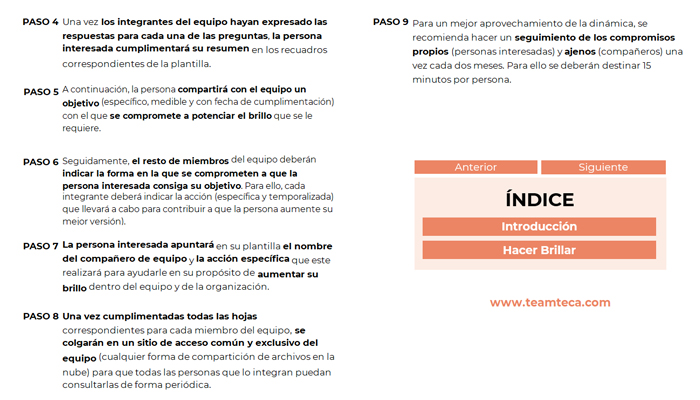 PASO 4 Una vez los integrantes del equipo hayan expresado las respuestas para cada una de las preguntas, la persona interesada cumplimentará su resumen en los recuadros correspondientes de la plantilla.

PASO 5 A continuación, la persona compartirá con el equipo un objetivo (específico, medible y con fecha de cumplimentación) con el que se compromete a potenciar el brillo que se le requiere.

PASO 6 Seguidamente, el resto de miembros del equipo deberán indicar la forma en la que se comprometen a que la persona interesada consiga su objetivo. Para ello, cada integrante deberá indicar la acción (específica y temporalizada) que llevará a cabo para contribuir a que la persona aumente su mejor versión).

PASO 7 La persona interesada apuntará en su plantilla el nombre del compañero de equipo y la acción específica que este realizará para ayudarle en su propósito de aumentar su brillo dentro del equipo y de la organización.

PASO 8 Una vez cumplimentadas todas las hojas correspondientes para cada miembro del equipo, se colgarán en un sitio de acceso común y exclusivo del equipo (cualquier forma de compartición de archivos en la nube) para que todas las personas que lo integran puedan consultarlas de forma periódica.

PASO 9 Para un mejor aprovechamiento de la dinámica, se recomienda hacer un seguimiento de los compromisos propios (personas interesadas) y ajenos (compañeros) una vez cada dos meses. Para ello se deberán destinar 15 minutos por persona.

Anterior
Siguiente

ÍNDICE

Introducción

Hacer Brillar

www.teamteca.com